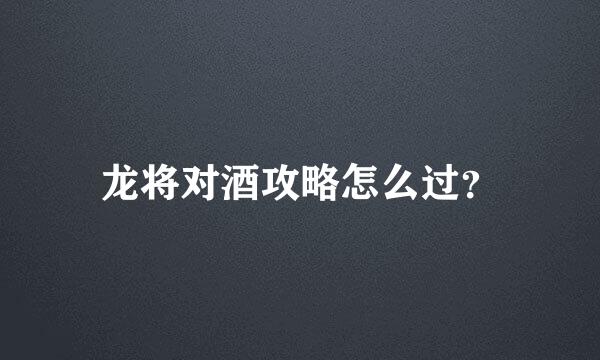 龙将对酒攻略怎么过?